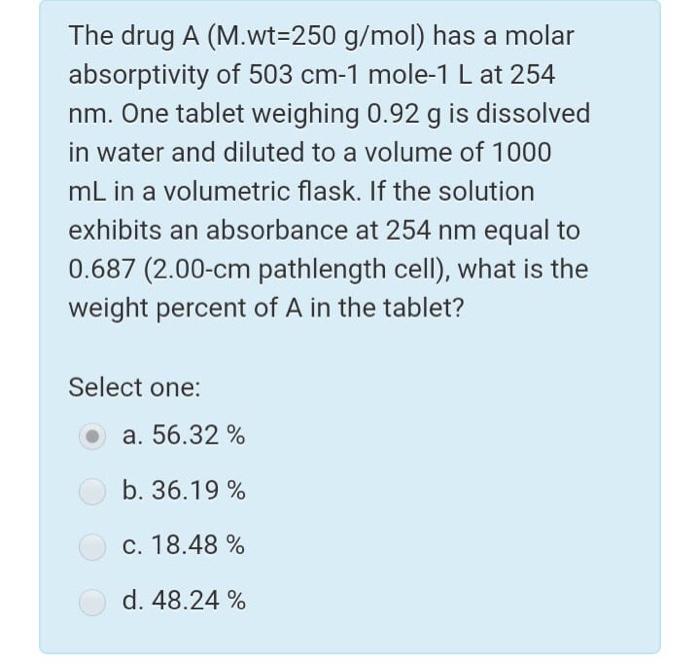 The drug A (M.wt=250 g/mol) has a molar absorptivity of 503 cm-1 mole-1 L at 254 nm. One tablet weighing 0.92 g is dissolved in water and diluted to a volume of 1000 mL in a volumetric flask. If the solution exhibits an absorbance at 254 nm equal to 0.687 (2.00-cm pathlength cell), what is the weight percent of A in the tablet?

Select one:

a. 56.32 %

b. 36.19 %

c. 18.48 %

d. 48.24 %